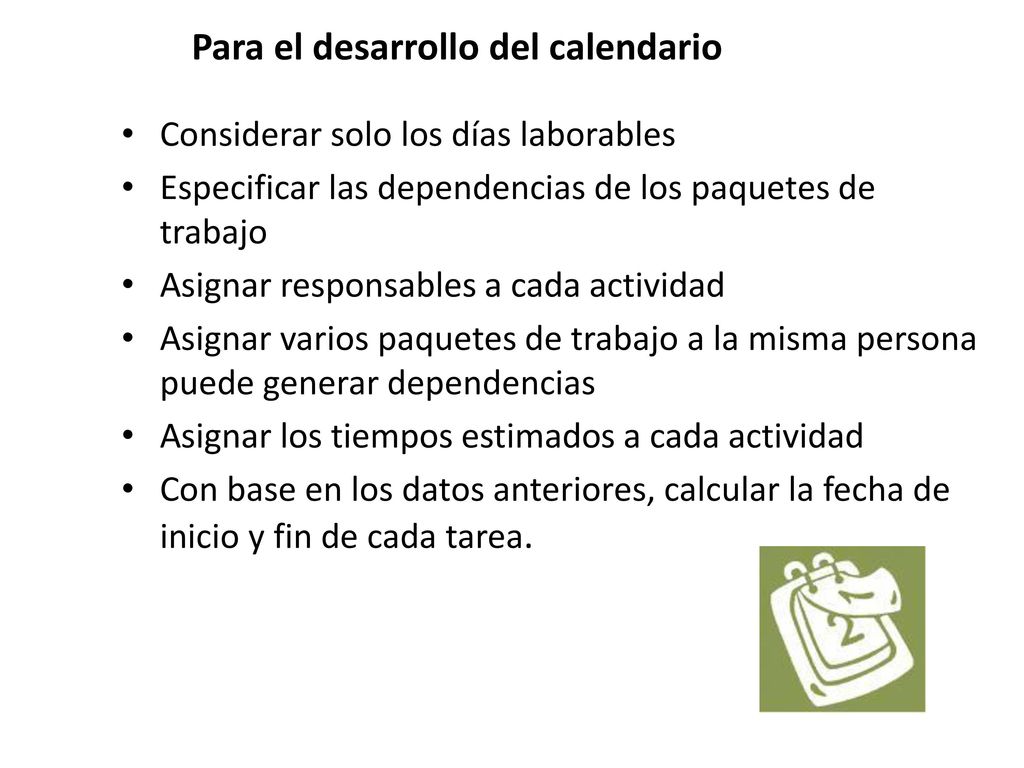 Para el desarrollo del calendario

• Considerar solo los días laborables
• Especificar las dependencias de los paquetes de trabajo
• Asignar responsables a cada actividad
• Asignar varios paquetes de trabajo a la misma persona puede generar dependencias
• Asignar los tiempos estimados a cada actividad
• Con base en los datos anteriores, calcular la fecha de inicio y fin de cada tarea.

1
2